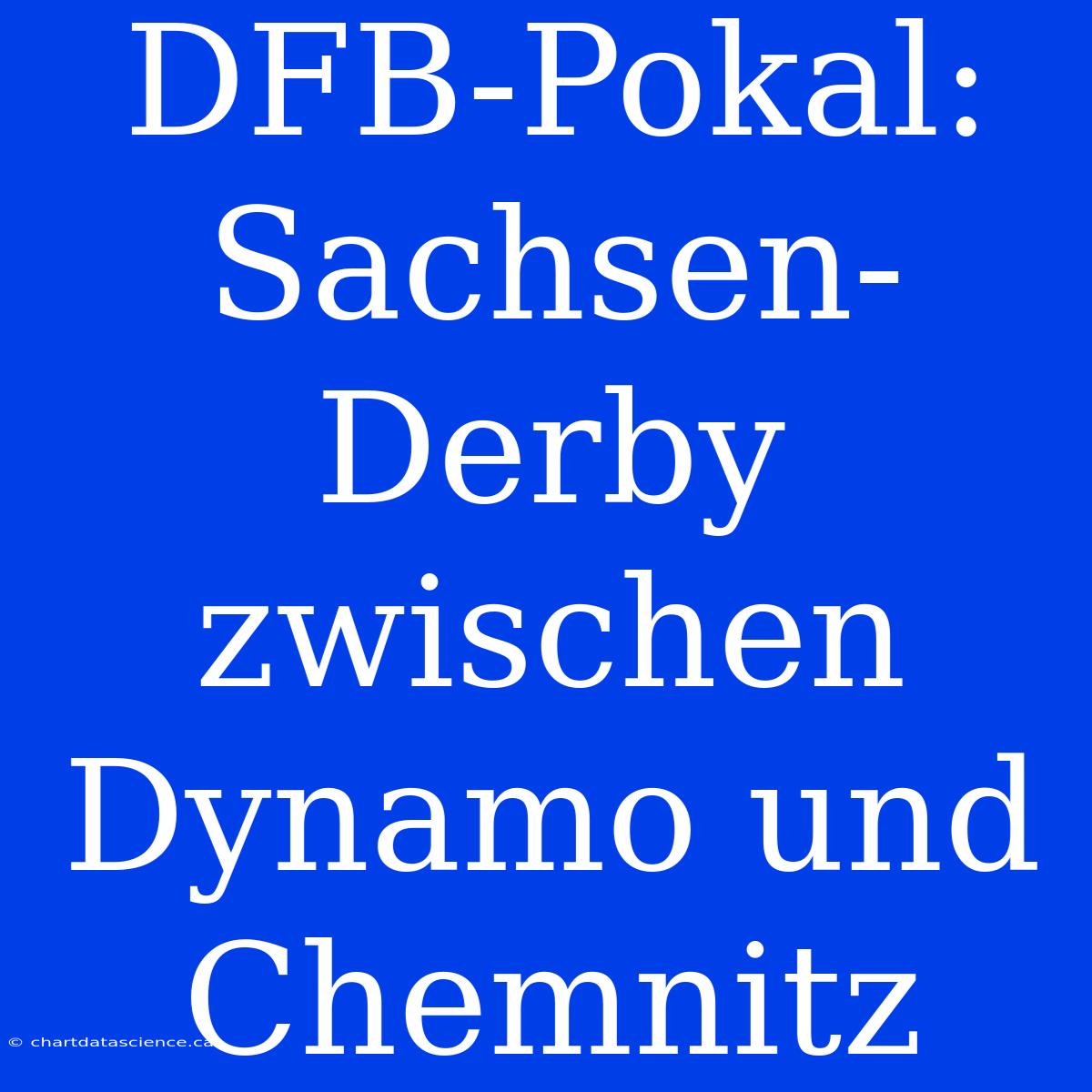 DFB-Pokal: Sachsen-Derby zwischen Dynamo und Chemnitz

© chartdatascience.ca